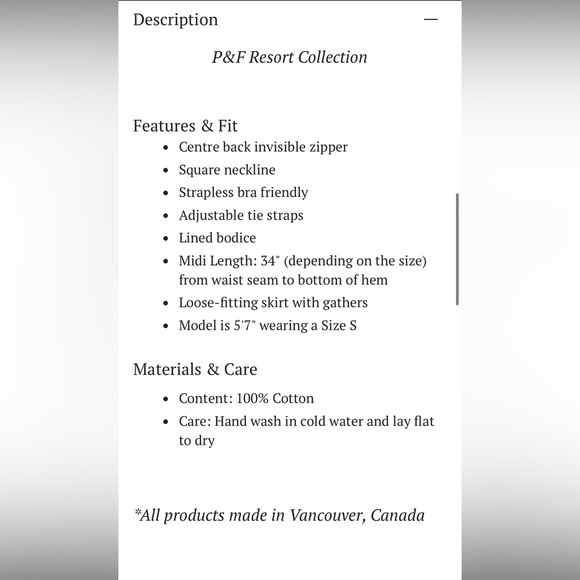 Description —

P&F Resort Collection

Features & Fit
- Centre back invisible zipper
- Square neckline
- Strapless bra friendly
- Adjustable tie straps
- Lined bodice
- Midi Length: 34" (depending on the size) from waist seam to bottom of hem
- Loose-fitting skirt with gathers
- Model is 5'7" wearing a Size S

Materials & Care
- Content: 100% Cotton
- Care: Hand wash in cold water and lay flat to dry

*All products made in Vancouver, Canada